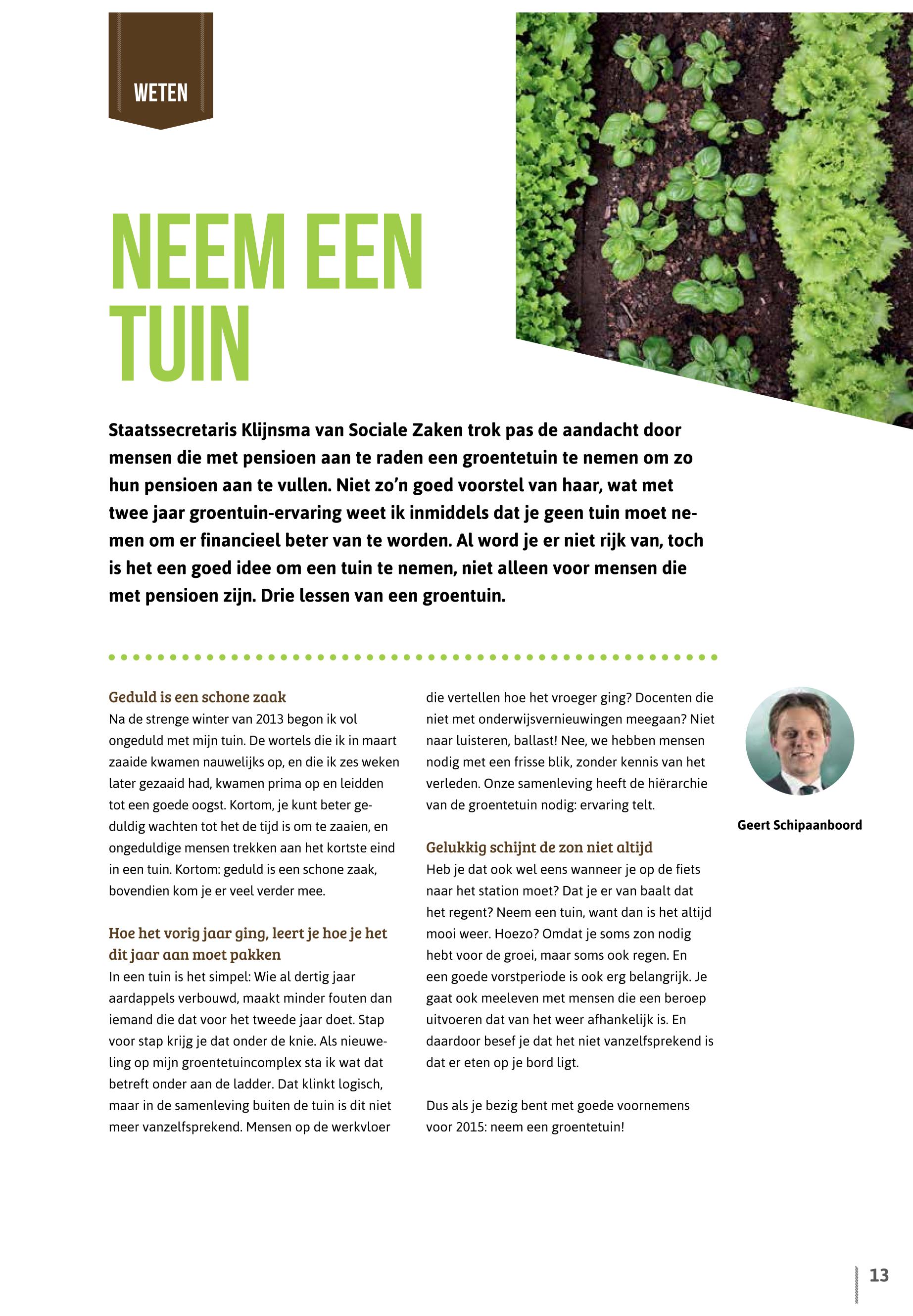 WETEN

NEEM EEN TUIN

Staatssecretaris Klijnsma van Sociale Zaken trok pas de aandacht door mensen die met pensioen aan te raden een groentetuin te nemen om zo hun pensioen aan te vullen. Niet zo'n goed voorstel van haar, wat met twee jaar groentuin-ervaring weet ik inmiddels dat je geen tuin moet nemen om er financieel beter van te worden. Al word je er niet rijk van, toch is het een goed idee om een tuin te nemen, niet alleen voor mensen die met pensioen zijn. Drie lessen van een groentuin.

Geduld is een schone zaak
Na de strenge winter van 2013 begon ik vol ongeduld met mijn tuin. De wortels die ik in maart zaaide kwamen nauwelijks op, en die ik zes weken later gezaaid had, kwamen prima op en leidden tot een goede oogst. Kortom, je kunt beter geduldig wachten tot het de tijd is om te zaaien, en ongeduldige mensen trekken aan het kortste eind in een tuin. Kortom: geduld is een schone zaak, bovendien kom je er veel verder mee.

Hoe het vorig jaar ging, leert je hoe je het dit jaar aan moet pakken
In een tuin is het simpel: Wie al dertig jaar aardappels verbouwd, maakt minder fouten dan iemand die dat voor het tweede jaar doet. Stap voor stap krijg je dat onder de knie. Als nieuweling op mijn groentetuincomplex sta ik wat dat betreft onder aan de ladder. Dat klinkt logisch, maar in de samenleving buiten de tuin is dit niet meer vanzelfsprekend. Mensen op de werkvloer die vertellen hoe het vroeger ging? Docenten die niet met onderwijsvernieuwingen meegaan? Niet naar luisteren, ballast! Nee, we hebben mensen nodig met een frisse blik, zonder kennis van het verleden. Onze samenleving heeft de hiërarchie van de groentetuin nodig: ervaring telt.

Gelukkig schijnt de zon niet altijd
Heb je dat ook wel eens wanneer je op de fiets naar het station moet? Dat je er van baalt dat het regent? Neem een tuin, want dan is het altijd mooi weer. Hoezo? Omdat je soms zon nodig hebt voor de groei, maar soms ook regen. En een goede vorstperiode is ook erg belangrijk. Je gaat ook meeleven met mensen die een beroep uitvoeren dat van het weer afhankelijk is. En daardoor besef je dat het niet vanzelfsprekend is dat er eten op je bord ligt.

Dus als je bezig bent met goede voornemens voor 2015: neem een groentetuin!

Geert Schipaanboord

13